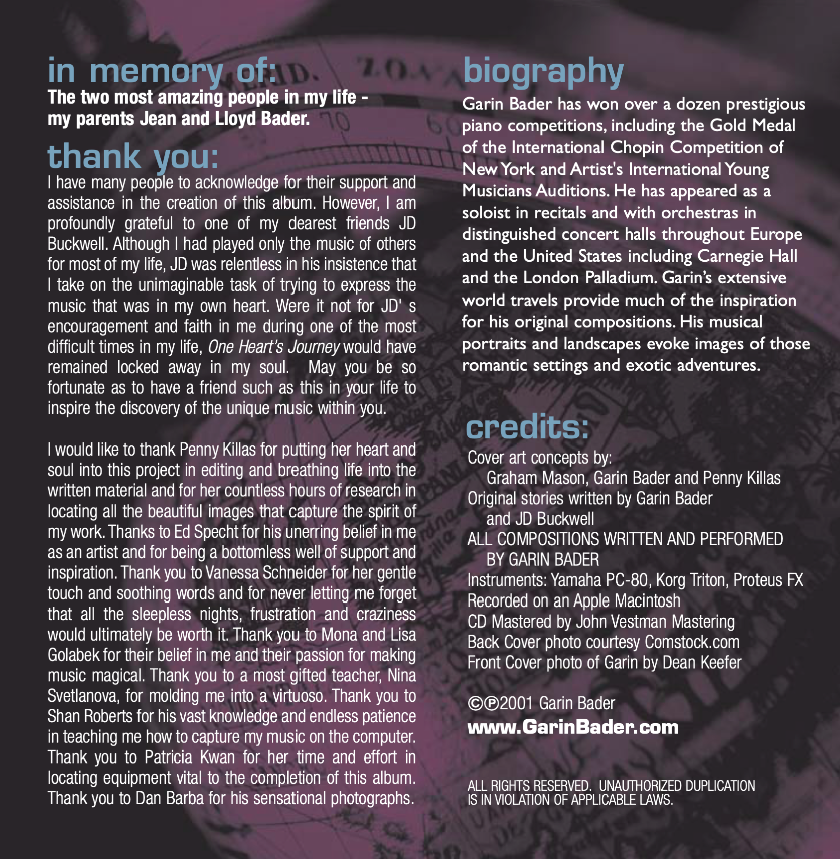 in memory of:
The two most amazing people in my life - my parents Jean and Lloyd Bader.

thank you:
I have many people to acknowledge for their support and assistance in the creation of this album. However, I am profoundly grateful to one of my dearest friends JD Buckwell. Although I had played only the music of others for most of my life, JD was relentless in his insistence that I take on the unimaginable task of trying to express the music that was in my own heart. Were it not for JD' s encouragement and faith in me during one of the most difficult times in my life, One Heart's Journey would have remained locked away in my soul. May you be so fortunate as to have a friend such as this in your life to inspire the discovery of the unique music within you.

I would like to thank Penny Killas for putting her heart and soul into this project in editing and breathing life into the written material and for her countless hours of research in locating all the beautiful images that capture the spirit of my work. Thanks to Ed Specht for his unerring belief in me as an artist and for being a bottomless well of support and inspiration. Thank you to Vanessa Schneider for her gentle touch and soothing words and for never letting me forget that all the sleepless nights, frustration and craziness would ultimately be worth it. Thank you to Mona and Lisa Golabek for their belief in me and their passion for making music magical. Thank you to a most gifted teacher, Nina Svetlanova, for molding me into a virtuoso. Thank you to Shan Roberts for his vast knowledge and endless patience in teaching me how to capture my music on the computer. Thank you to Patricia Kwan for her time and effort in locating equipment vital to the completion of this album. Thank you to Dan Barba for his sensational photographs.

biography
Garin Bader has won over a dozen prestigious piano competitions, including the Gold Medal of the International Chopin Competition of New York and Artist's International Young Musicians Auditions. He has appeared as a soloist in recitals and with orchestras in distinguished concert halls throughout Europe and the United States including Carnegie Hall and the London Palladium. Garin's extensive world travels provide much of the inspiration for his original compositions. His musical portraits and landscapes evoke images of those romantic settings and exotic adventures.

credits:
Cover art concepts by:
Graham Mason, Garin Bader and Penny Killas
Original stories written by Garin Bader
and JD Buckwell
ALL COMPOSITIONS WRITTEN AND PERFORMED
BY GARIN BADER
Instruments: Yamaha PC-80, Korg Triton, Proteus FX
Recorded on an Apple Macintosh
CD Mastered by John Vestman Mastering
Back Cover photo courtesy Comstock.com
Front Cover photo of Garin by Dean Keefer

©℗2001 Garin Bader
www.GarinBader.com

ALL RIGHTS RESERVED. UNAUTHORIZED DUPLICATION IS IN VIOLATION OF APPLICABLE LAWS.